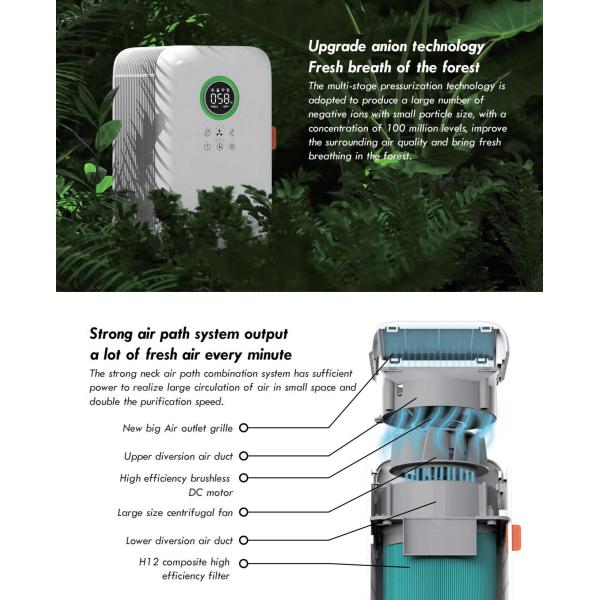 058

Upgrade anion technology
Fresh breath of the forest

The multi-stage pressurization technology is adopted to produce a large number of negative ions with small particle size, with a concentration of 100 million levels, improve the surrounding air quality and bring fresh breathing in the forest.

Strong air path system output
a lot of fresh air every minute

The strong neck air path combination system has sufficient power to realize large circulation of air in small space and double the purification speed.

New big Air outlet grille

Upper diversion air duct

High efficiency brushless DC motor

Large size centrifugal fan

Lower diversion air duct

H12 composite high efficiency filter